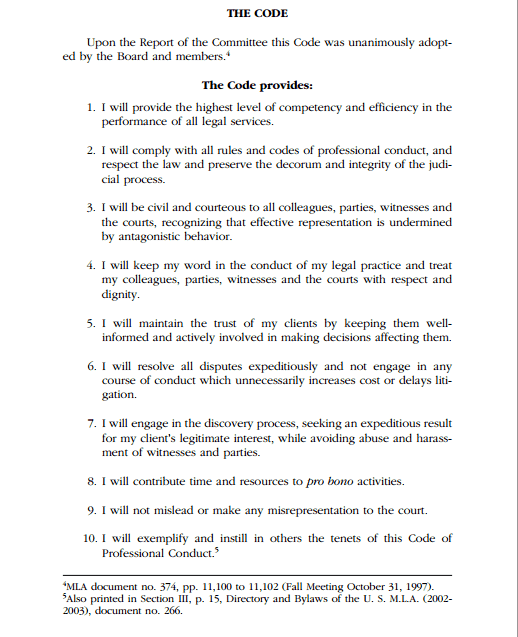 THE CODE

Upon the Report of the Committee this Code was unanimously adopted by the Board and members.$^4$

The Code provides:

1. I will provide the highest level of competency and efficiency in the performance of all legal services.

2. I will comply with all rules and codes of professional conduct, and respect the law and preserve the decorum and integrity of the judicial process.

3. I will be civil and courteous to all colleagues, parties, witnesses and the courts, recognizing that effective representation is undermined by antagonistic behavior.

4. I will keep my word in the conduct of my legal practice and treat my colleagues, parties, witnesses and the courts with respect and dignity.

5. I will maintain the trust of my clients by keeping them well-informed and actively involved in making decisions affecting them.

6. I will resolve all disputes expeditiously and not engage in any course of conduct which unnecessarily increases cost or delays litigation.

7. I will engage in the discovery process, seeking an expeditious result for my client's legitimate interest, while avoiding abuse and harassment of witnesses and parties.

8. I will contribute time and resources to pro bono activities.

9. I will not mislead or make any misrepresentation to the court.

10. I will exemplify and instill in others the tenets of this Code of Professional Conduct.$^5$

$^4$MLA document no. 374, pp. 11,100 to 11,102 (Fall Meeting October 31, 1997).
$^5$Also printed in Section III, p. 15, Directory and Bylaws of the U. S. M.L.A. (2002-2003), document no. 266.